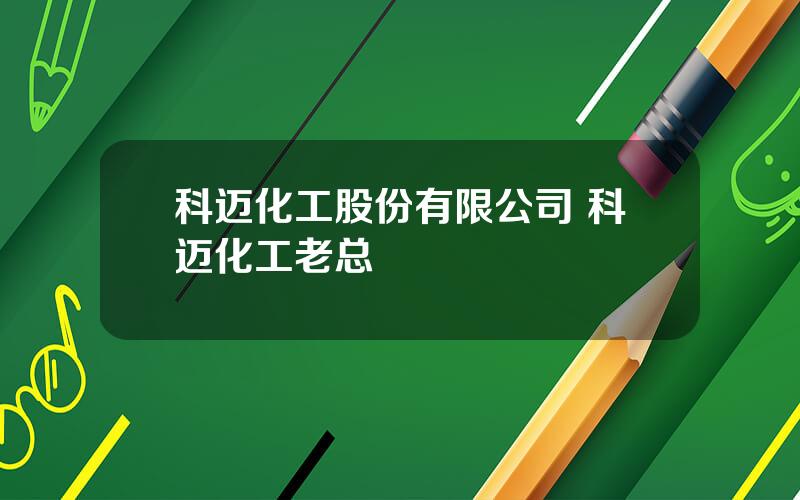 科迈化工股份有限公司 科迈化工老总